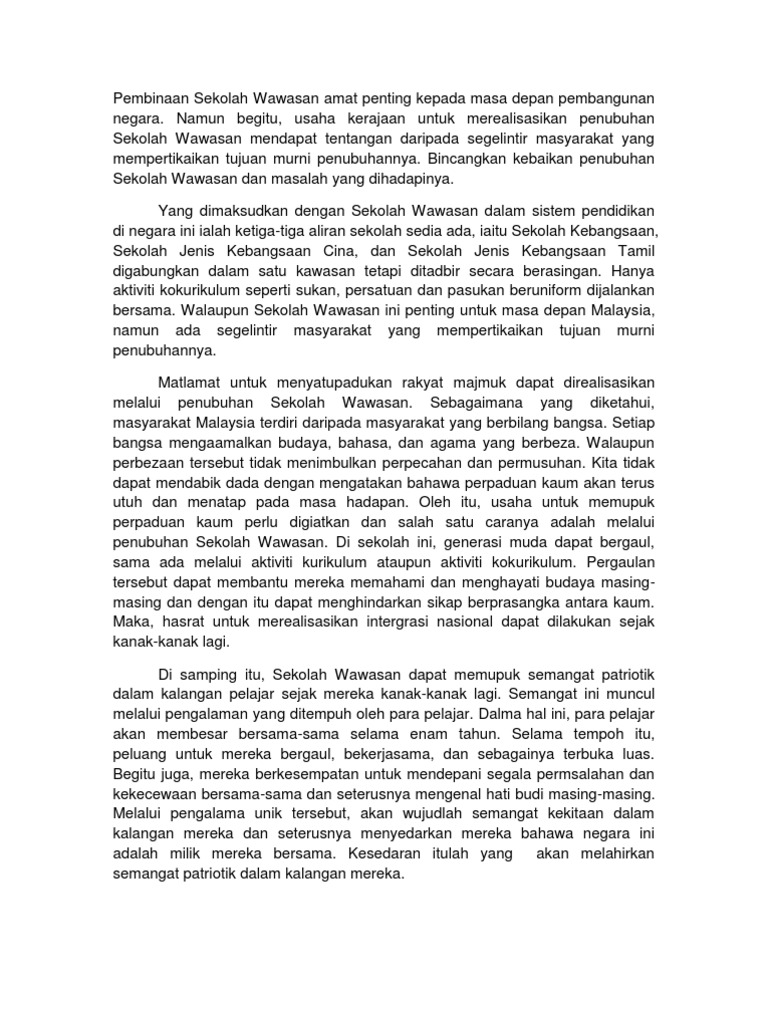 Pembinaan Sekolah Wawasan amat penting kepada masa depan pembangunan negara. Namun begitu, usaha kerajaan untuk merealisasikan penubuhan Sekolah Wawasan mendapat tentangan daripada segelintir masyarakat yang mempertikaikan tujuan murni penubuhannya. Bincangkan kebaikan penubuhan Sekolah Wawasan dan masalah yang dihadapinya.

Yang dimaksudkan dengan Sekolah Wawasan dalam sistem pendidikan di negara ini ialah ketiga-tiga aliran sekolah sedia ada, iaitu Sekolah Kebangsaan, Sekolah Jenis Kebangsaan Cina, dan Sekolah Jenis Kebangsaan Tamil digabungkan dalam satu kawasan tetapi ditadbir secara berasingan. Hanya aktiviti kokurikulum seperti sukan, persatuan dan pasukan beruniform dijalankan bersama. Walaupun Sekolah Wawasan ini penting untuk masa depan Malaysia, namun ada segelintir masyarakat yang mempertikaikan tujuan murni penubuhannya.

Matlamat untuk menyatupadukan rakyat majmuk dapat direalisasikan melalui penubuhan Sekolah Wawasan. Sebagaimana yang diketahui, masyarakat Malaysia terdiri daripada masyarakat yang berbilang bangsa. Setiap bangsa mengaamalkan budaya, bahasa, dan agama yang berbeza. Walaupun perbezaan tersebut tidak menimbulkan perpecahan dan permusuhan. Kita tidak dapat mendabik dada dengan mengatakan bahawa perpaduan kaum akan terus utuh dan menatap pada masa hadapan. Oleh itu, usaha untuk memupuk perpaduan kaum perlu digiatkan dan salah satu caranya adalah melalui penubuhan Sekolah Wawasan. Di sekolah ini, generasi muda dapat bergaul, sama ada melalui aktiviti kurikulum ataupun aktiviti kokurikulum. Pergaulan tersebut dapat membantu mereka memahami dan menghayati budaya masing-masing dan dengan itu dapat menghindarkan sikap berprasangka antara kaum. Maka, hasrat untuk merealisasikan intergrasi nasional dapat dilakukan sejak kanak-kanak lagi.

Di samping itu, Sekolah Wawasan dapat memupuk semangat patriotik dalam kalangan pelajar sejak mereka kanak-kanak lagi. Semangat ini muncul melalui pengalaman yang ditempuh oleh para pelajar. Dalma hal ini, para pelajar akan membesar bersama-sama selama enam tahun. Selama tempoh itu, peluang untuk mereka bergaul, bekerjasama, dan sebagainya terbuka luas. Begitu juga, mereka berkesempatan untuk mendepani segala permsalahan dan kekecewaan bersama-sama dan seterusnya mengenal hati budi masing-masing. Melalui pengalama unik tersebut, akan wujudlah semangat kekitaan dalam kalangan mereka dan seterusnya menyedarkan mereka bahawa negara ini adalah milik mereka bersama. Kesedaran itulah yang akan melahirkan semangat patriotik dalam kalangan mereka.